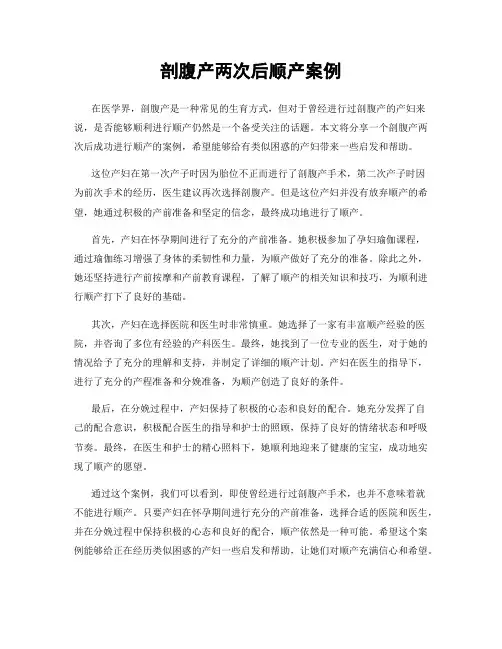 剖腹产两次后顺产案例

在医学界，剖腹产是一种常见的生育方式，但对于曾经进行过剖腹产的产妇来说，是否能够顺利进行顺产仍然是一个备受关注的话题。本文将分享一个剖腹产两次后成功进行顺产的案例，希望能够给有类似困惑的产妇带来一些启发和帮助。

这位产妇在第一次产子时因为胎位不正而进行了剖腹产手术，第二次产子时因为前次手术的经历，医生建议再次选择剖腹产。但是这位产妇并没有放弃顺产的希望，她通过积极的产前准备和坚定的信念，最终成功地进行了顺产。

首先，产妇在怀孕期间进行了充分的产前准备。她积极参加了孕妇瑜伽课程，通过瑜伽练习增强了身体的柔韧性和力量，为顺产做好了充分的准备。除此之外，她还坚持进行产前按摩和产前教育课程，了解了顺产的相关知识和技巧，为顺利进行顺产打下了良好的基础。

其次，产妇在选择医院和医生时非常慎重。她选择了一家有丰富顺产经验的医院，并咨询了多位有经验的产科医生。最终，她找到了一位专业的医生，对于她的情况给予了充分的理解和支持，并制定了详细的顺产计划。产妇在医生的指导下，进行了充分的产程准备和分娩准备，为顺产创造了良好的条件。

最后，在分娩过程中，产妇保持了积极的心态和良好的配合。她充分发挥了自己的配合意识，积极配合医生的指导和护士的照顾，保持了良好的情绪状态和呼吸节奏。最终，在医生和护士的精心照料下，她顺利地迎来了健康的宝宝，成功地实现了顺产的愿望。

通过这个案例，我们可以看到，即使曾经进行过剖腹产手术，也并不意味着就不能进行顺产。只要产妇在怀孕期间进行充分的产前准备，选择合适的医院和医生，并在分娩过程中保持积极的心态和良好的配合，顺产依然是一种可能。希望这个案例能够给正在经历类似困惑的产妇一些启发和帮助，让她们对顺产充满信心和希望。